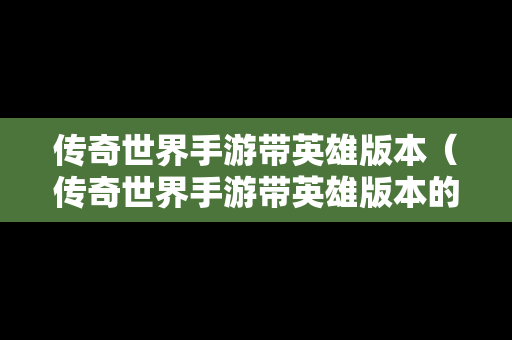 传奇世界手游带英雄版本（传奇世界手游带英雄版本的